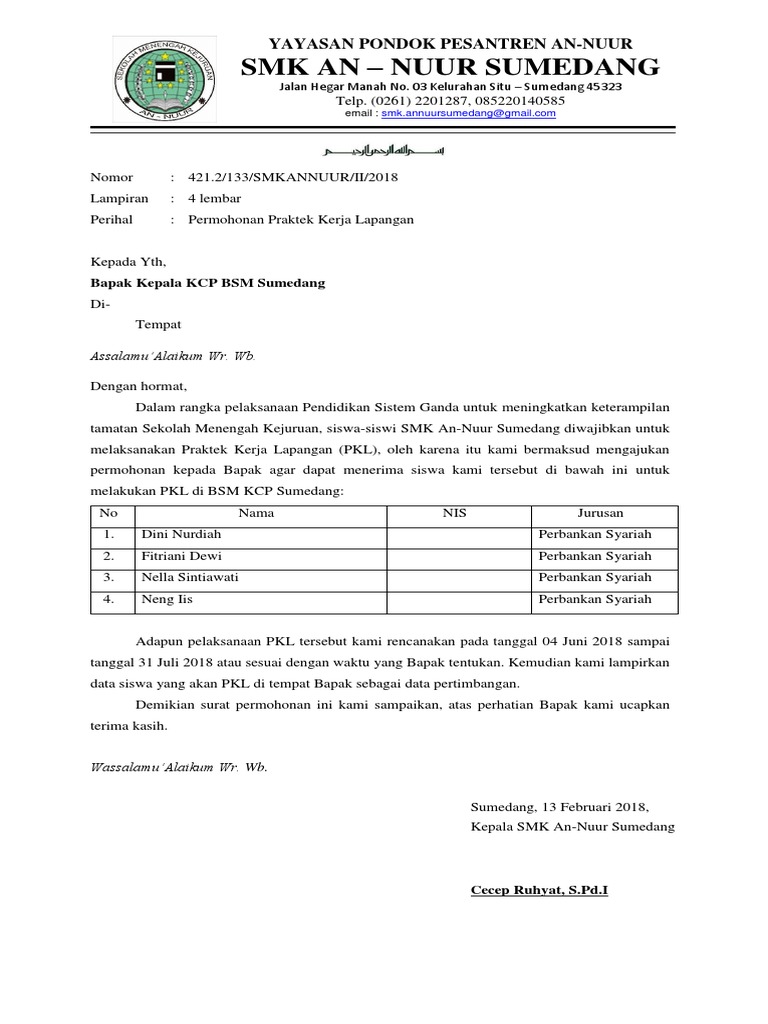 SEKOLAH MENENGAH KEJURUAN
AN - NUUR

YAYASAN PONDOK PESANTREN AN-NUUR
SMK AN – NUUR SUMEDANG
Jalan Hegar Manah No. 03 Kelurahan Situ – Sumedang 45323
Telp. (0261) 2201287, 085220140585
email : smk.annuursumedang@gmail.com

بسم الله الرحمن الرحيم

Nomor : 421.2/133/SMKANNUUR/II/2018
Lampiran : 4 lembar
Perihal : Permohonan Praktek Kerja Lapangan

Kepada Yth,
Bapak Kepala KCP BSM Sumedang
Di-
Tempat

Assalamu'Alaikum Wr. Wb.

Dengan hormat,

Dalam rangka pelaksanaan Pendidikan Sistem Ganda untuk meningkatkan keterampilan tamatan Sekolah Menengah Kejuruan, siswa-siswi SMK An-Nuur Sumedang diwajibkan untuk melaksanakan Praktek Kerja Lapangan (PKL), oleh karena itu kami bermaksud mengajukan permohonan kepada Bapak agar dapat menerima siswa kami tersebut di bawah ini untuk melakukan PKL di BSM KCP Sumedang:

| No | Nama | NIS | Jurusan |
|---|---|---|---|
| 1. | Dini Nurdiah | | Perbankan Syariah |
| 2. | Fitriani Dewi | | Perbankan Syariah |
| 3. | Nella Sintiawati | | Perbankan Syariah |
| 4. | Neng Iis | | Perbankan Syariah |

Adapun pelaksanaan PKL tersebut kami rencanakan pada tanggal 04 Juni 2018 sampai tanggal 31 Juli 2018 atau sesuai dengan waktu yang Bapak tentukan. Kemudian kami lampirkan data siswa yang akan PKL di tempat Bapak sebagai data pertimbangan.

Demikian surat permohonan ini kami sampaikan, atas perhatian Bapak kami ucapkan terima kasih.

Wassalamu'Alaikum Wr. Wb.

Sumedang, 13 Februari 2018,
Kepala SMK An-Nuur Sumedang

Cecep Ruhyat, S.Pd.I